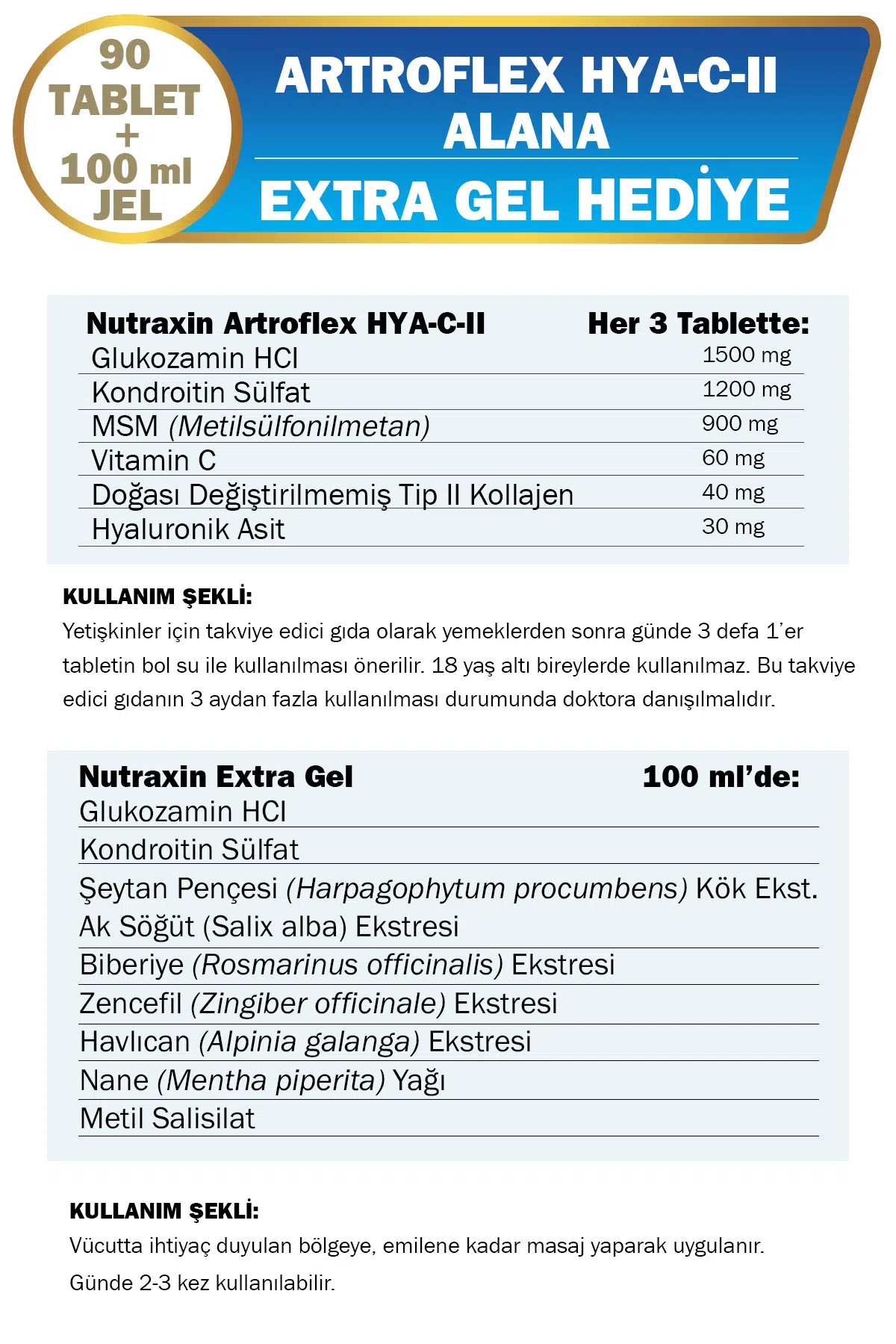 90 TABLET + 100 ml JEL

ARTROFLEX HYA-C-II ALANA

EXTRA GEL HEDİYE

| Nutraxin Artroflex HYA-C-II | Her 3 Tablette: |
|---|---|
| Glukozamin HCl | 1500 mg |
| Kondroitin Sülfat | 1200 mg |
| MSM (Metilsülfonilmetan) | 900 mg |
| Vitamin C | 60 mg |
| Doğası Değiştirilmemiş Tip II Kollajen | 40 mg |
| Hyaluronik Asit | 30 mg |

KULLANIM ŞEKLİ:
Yetişkinler için takviye edici gıda olarak yemeklerden sonra günde 3 defa 1'er tabletin bol su ile kullanılması önerilir. 18 yaş altı bireylerde kullanılmaz. Bu takviye edici gıdanın 3 aydan fazla kullanılması durumunda doktora danışılmalıdır.

| Nutraxin Extra Gel | 100 ml'de: |
|---|---|
| Glukozamin HCl | |
| Kondroitin Sülfat | |
| Şeytan Pençesi (Harpagophytum procumbens) Kök Ekst. | |
| Ak Söğüt (Salix alba) Ekstresi | |
| Biberiye (Rosmarinus officinalis) Ekstresi | |
| Zencefil (Zingiber officinale) Ekstresi | |
| Havlıcan (Alpinia galanga) Ekstresi | |
| Nane (Mentha piperita) Yağı | |
| Metil Salisilat | |

KULLANIM ŞEKLİ:
Vücutta ihtiyaç duyulan bölgeye, emilene kadar masaj yaparak uygulanır. Günde 2-3 kez kullanılabilir.